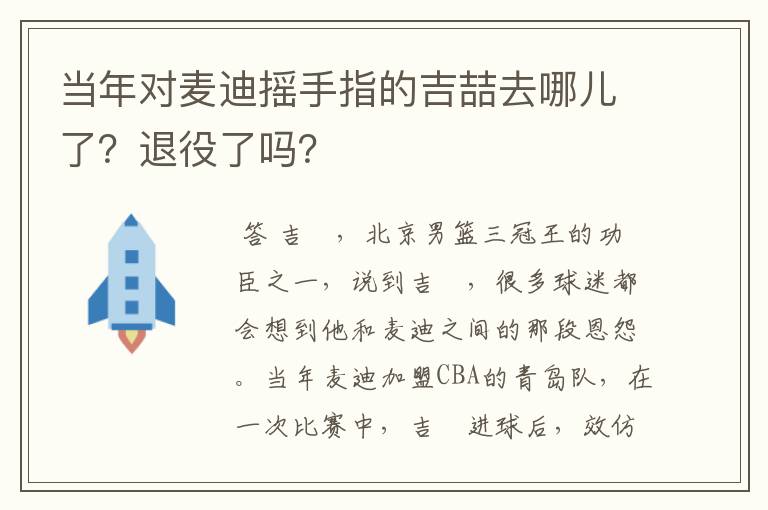 当年对麦迪摇手指的吉喆去哪儿了？退役了吗？

答 吉 ，北京男篮三冠王的功臣之一，说到吉 ，很多球迷都会想到他和麦迪之间的那段恩怨。当年麦迪加盟CBA的青岛队，在一次比赛中，吉 进球后，效仿